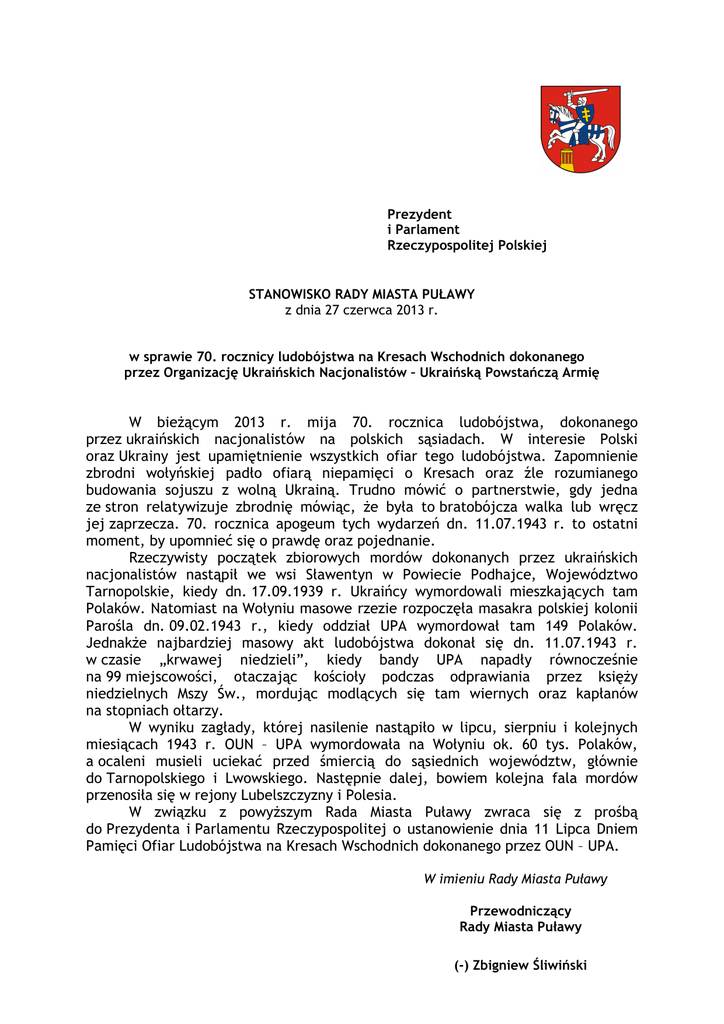 Prezydent
i Parlament
Rzeczypospolitej Polskiej

STANOWISKO RADY MIASTA PUŁAWY
z dnia 27 czerwca 2013 r.

w sprawie 70. rocznicy ludobójstwa na Kresach Wschodnich dokonanego przez Organizację Ukraińskich Nacjonalistów – Ukraińską Powstańczą Armię

W bieżącym 2013 r. mija 70. rocznica ludobójstwa, dokonanego przez ukraińskich nacjonalistów na polskich sąsiadach. W interesie Polski oraz Ukrainy jest upamiętnienie wszystkich ofiar tego ludobójstwa. Zapomnienie zbrodni wołyńskiej padło ofiarą niepamięci o Kresach oraz źle rozumianego budowania sojuszu z wolną Ukrainą. Trudno mówić o partnerstwie, gdy jedna ze stron relatywizuje zbrodnię mówiąc, że była to bratobójcza walka lub wręcz jej zaprzecza. 70. rocznica apogeum tych wydarzeń dn. 11.07.1943 r. to ostatni moment, by upomnieć się o prawdę oraz pojednanie.

Rzeczywisty początek zbiorowych mordów dokonanych przez ukraińskich nacjonalistów nastąpił we wsi Sławentyn w Powiecie Podhajce, Województwo Tarnopolskie, kiedy dn. 17.09.1939 r. Ukraińcy wymordowali mieszkających tam Polaków. Natomiast na Wołyniu masowe rzezie rozpoczęła masakra polskiej kolonii Parośla dn. 09.02.1943 r., kiedy oddział UPA wymordował tam 149 Polaków. Jednakże najbardziej masowy akt ludobójstwa dokonał się dn. 11.07.1943 r. w czasie „krwawej niedzieli", kiedy bandy UPA napadły równocześnie na 99 miejscowości, otaczając kościoły podczas odprawiania przez księży niedzielnych Mszy Św., mordując modlących się tam wiernych oraz kapłanów na stopniach ołtarzy.

W wyniku zagłady, której nasilenie nastąpiło w lipcu, sierpniu i kolejnych miesiącach 1943 r. OUN – UPA wymordowała na Wołyniu ok. 60 tys. Polaków, a ocaleni musieli uciekać przed śmiercią do sąsiednich województw, głównie do Tarnopolskiego i Lwowskiego. Następnie dalej, bowiem kolejna fala mordów przenosiła się w rejony Lubelszczyzny i Polesia.

W związku z powyższym Rada Miasta Puławy zwraca się z prośbą do Prezydenta i Parlamentu Rzeczypospolitej o ustanowienie dnia 11 Lipca Dniem Pamięci Ofiar Ludobójstwa na Kresach Wschodnich dokonanego przez OUN – UPA.

W imieniu Rady Miasta Puławy

Przewodniczący
Rady Miasta Puławy

(-) Zbigniew Śliwiński